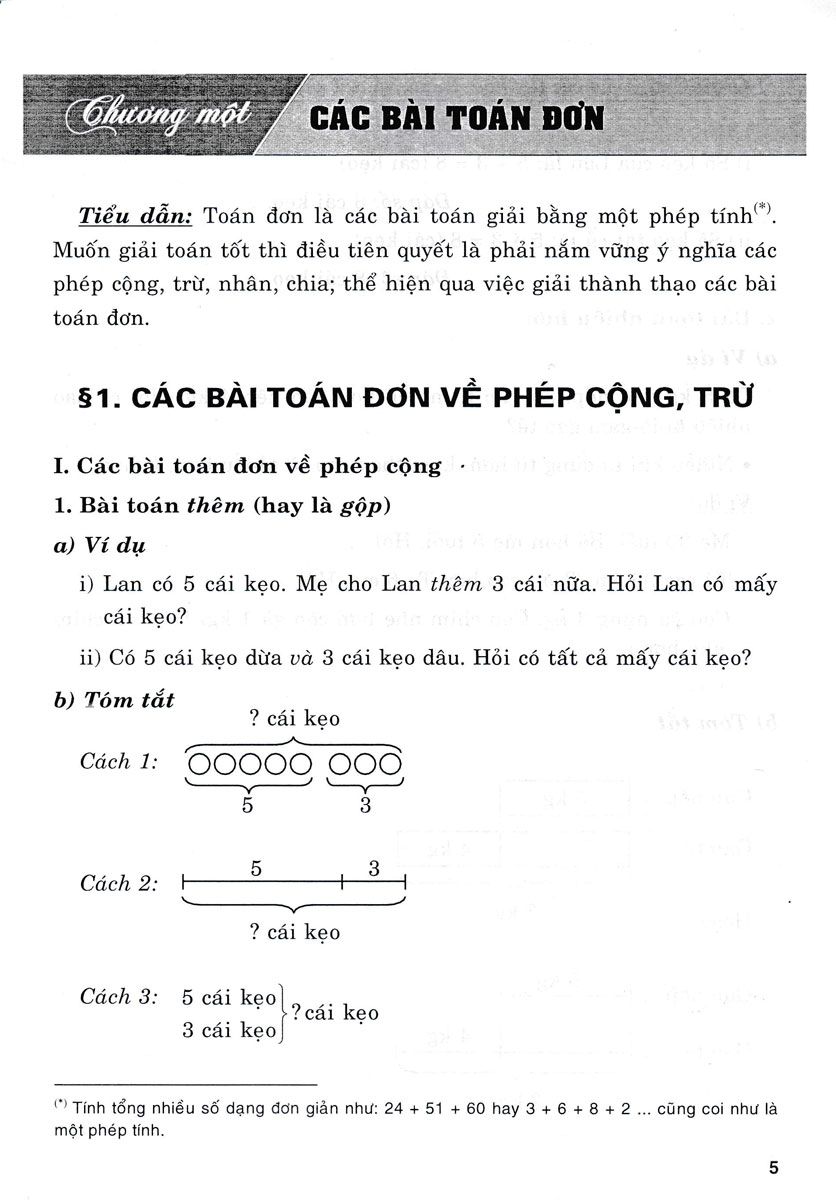 Chương một
CÁC BÀI TOÁN ĐƠN

Tiểu dẫn: Toán đơn là các bài toán giải bằng một phép tính$^{(*)}$. Muốn giải toán tốt thì điều tiên quyết là phải nắm vững ý nghĩa các phép cộng, trừ, nhân, chia; thể hiện qua việc giải thành thạo các bài toán đơn.

§1. CÁC BÀI TOÁN ĐƠN VỀ PHÉP CỘNG, TRỪ

I. Các bài toán đơn về phép cộng

1. Bài toán thêm (hay là gộp)

a) Ví dụ

i) Lan có 5 cái kẹo. Mẹ cho Lan thêm 3 cái nữa. Hỏi Lan có mấy cái kẹo?

ii) Có 5 cái kẹo dừa và 3 cái kẹo dâu. Hỏi có tất cả mấy cái kẹo?

b) Tóm tắt

? cái kẹo

Cách 1:

5 3

Cách 2:

5 3

? cái kẹo

Cách 3: 5 cái kẹo
3 cái kẹo ? cái kẹo

$^{(*)}$ Tính tổng nhiều số dạng đơn giản như: 24 + 51 + 60 hay 3 + 6 + 8 + 2 ... cũng coi như là một phép tính.

5